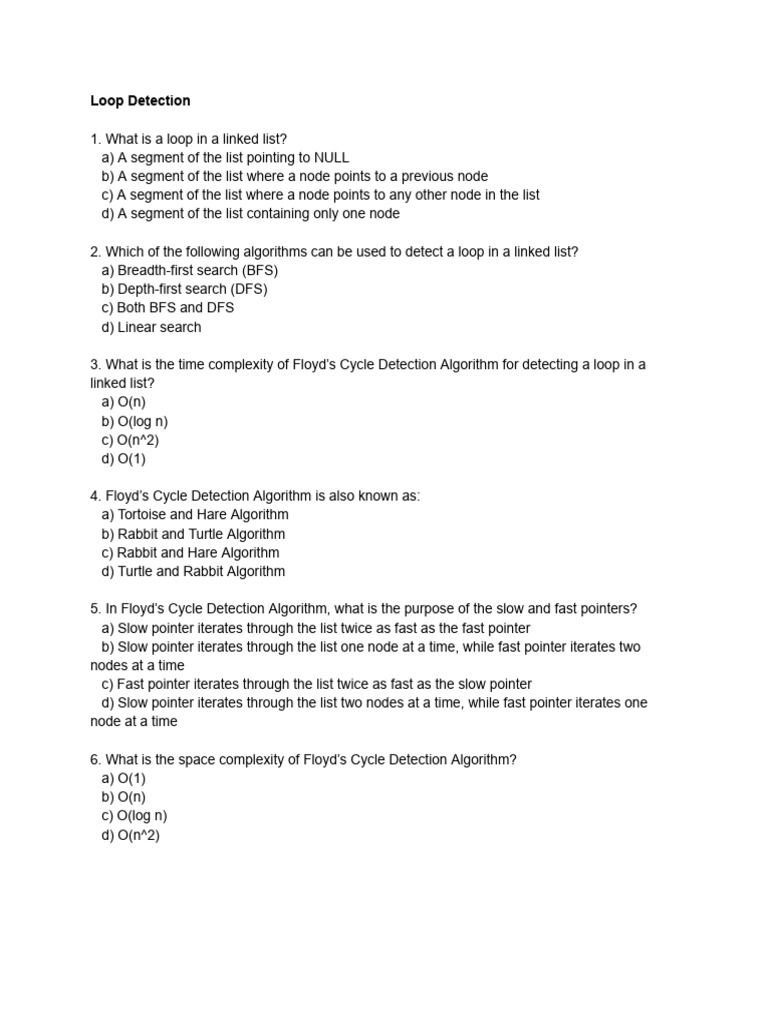 Loop Detection

1. What is a loop in a linked list?
a) A segment of the list pointing to NULL
b) A segment of the list where a node points to a previous node
c) A segment of the list where a node points to any other node in the list
d) A segment of the list containing only one node

2. Which of the following algorithms can be used to detect a loop in a linked list?
a) Breadth-first search (BFS)
b) Depth-first search (DFS)
c) Both BFS and DFS
d) Linear search

3. What is the time complexity of Floyd's Cycle Detection Algorithm for detecting a loop in a linked list?
a) O(n)
b) O(log n)
c) O(n^2)
d) O(1)

4. Floyd's Cycle Detection Algorithm is also known as:
a) Tortoise and Hare Algorithm
b) Rabbit and Turtle Algorithm
c) Rabbit and Hare Algorithm
d) Turtle and Rabbit Algorithm

5. In Floyd's Cycle Detection Algorithm, what is the purpose of the slow and fast pointers?
a) Slow pointer iterates through the list twice as fast as the fast pointer
b) Slow pointer iterates through the list one node at a time, while fast pointer iterates two nodes at a time
c) Fast pointer iterates through the list twice as fast as the slow pointer
d) Slow pointer iterates through the list two nodes at a time, while fast pointer iterates one node at a time

6. What is the space complexity of Floyd's Cycle Detection Algorithm?
a) O(1)
b) O(n)
c) O(log n)
d) O(n^2)